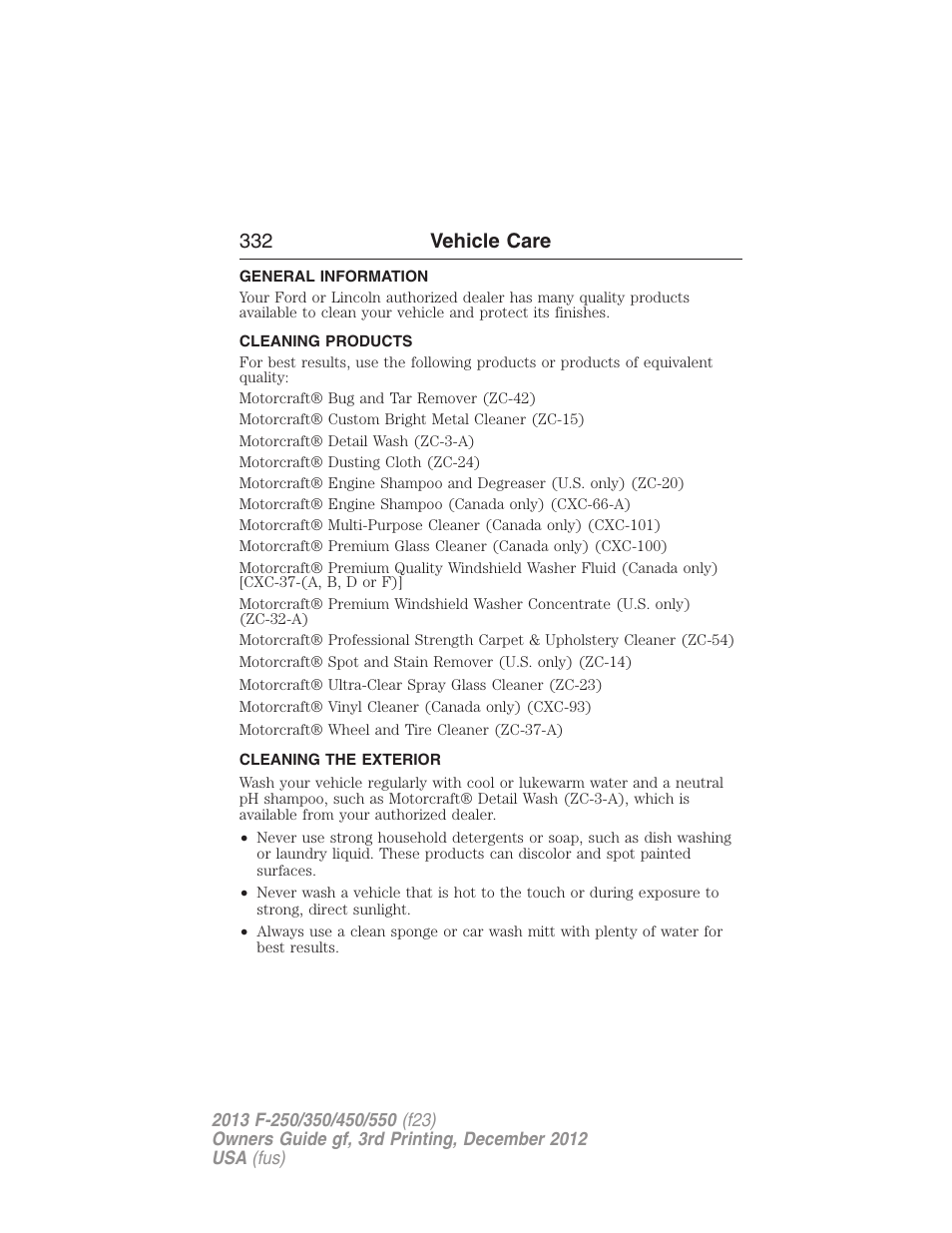 332 Vehicle Care

GENERAL INFORMATION

Your Ford or Lincoln authorized dealer has many quality products available to clean your vehicle and protect its finishes.

CLEANING PRODUCTS

For best results, use the following products or products of equivalent quality:

Motorcraft® Bug and Tar Remover (ZC-42)

Motorcraft® Custom Bright Metal Cleaner (ZC-15)

Motorcraft® Detail Wash (ZC-3-A)

Motorcraft® Dusting Cloth (ZC-24)

Motorcraft® Engine Shampoo and Degreaser (U.S. only) (ZC-20)

Motorcraft® Engine Shampoo (Canada only) (CXC-66-A)

Motorcraft® Multi-Purpose Cleaner (Canada only) (CXC-101)

Motorcraft® Premium Glass Cleaner (Canada only) (CXC-100)

Motorcraft® Premium Quality Windshield Washer Fluid (Canada only) [CXC-37-(A, B, D or F)]

Motorcraft® Premium Windshield Washer Concentrate (U.S. only) (ZC-32-A)

Motorcraft® Professional Strength Carpet & Upholstery Cleaner (ZC-54)

Motorcraft® Spot and Stain Remover (U.S. only) (ZC-14)

Motorcraft® Ultra-Clear Spray Glass Cleaner (ZC-23)

Motorcraft® Vinyl Cleaner (Canada only) (CXC-93)

Motorcraft® Wheel and Tire Cleaner (ZC-37-A)

CLEANING THE EXTERIOR

Wash your vehicle regularly with cool or lukewarm water and a neutral pH shampoo, such as Motorcraft® Detail Wash (ZC-3-A), which is available from your authorized dealer.

• Never use strong household detergents or soap, such as dish washing or laundry liquid. These products can discolor and spot painted surfaces.

• Never wash a vehicle that is hot to the touch or during exposure to strong, direct sunlight.

• Always use a clean sponge or car wash mitt with plenty of water for best results.

2013 F-250/350/450/550 (f23)
Owners Guide gf, 3rd Printing, December 2012
USA (fus)